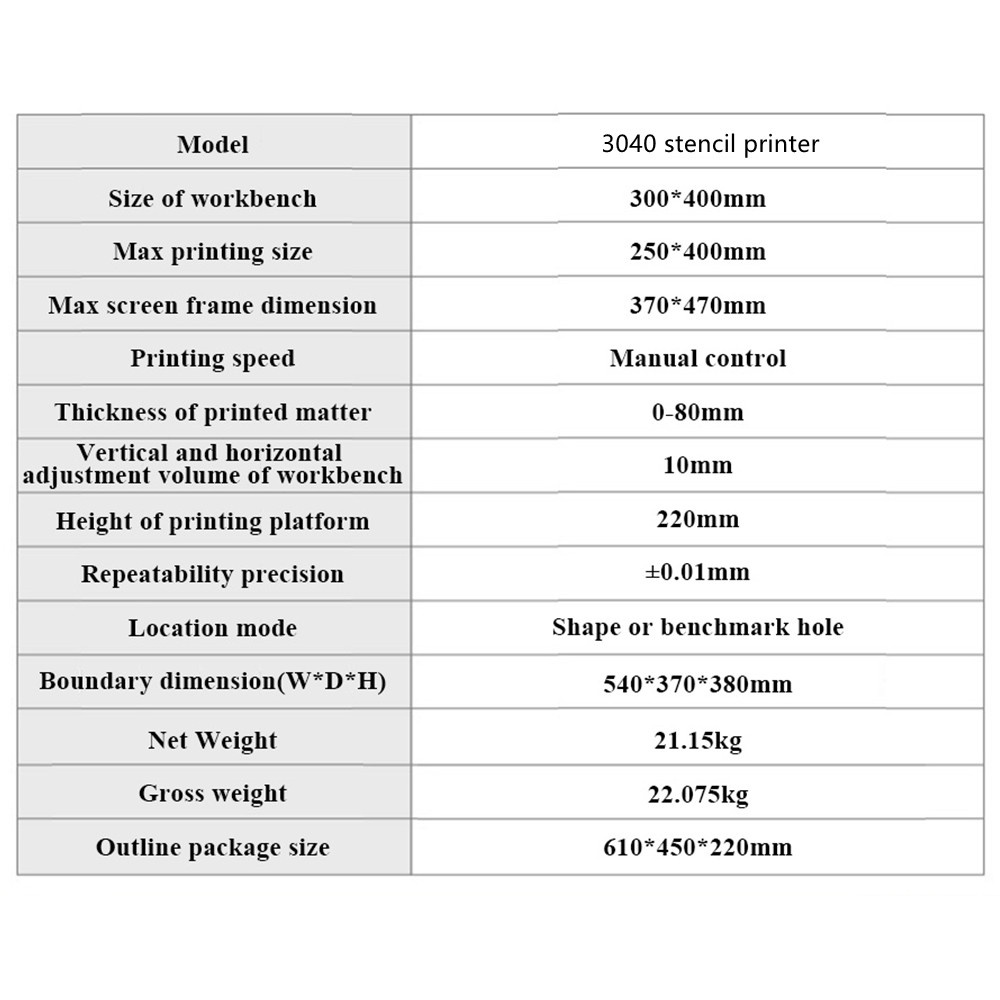 | Model | 3040 stencil printer |
|---|---|
| Size of workbench | 300*400mm |
| Max printing size | 250*400mm |
| Max screen frame dimension | 370*470mm |
| Printing speed | Manual control |
| Thickness of printed matter | 0-80mm |
| Vertical and horizontal adjustment volume of workbench | 10mm |
| Height of printing platform | 220mm |
| Repeatability precision | ±0.01mm |
| Location mode | Shape or benchmark hole |
| Boundary dimension(W*D*H) | 540*370*380mm |
| Net Weight | 21.15kg |
| Gross weight | 22.075kg |
| Outline package size | 610*450*220mm |